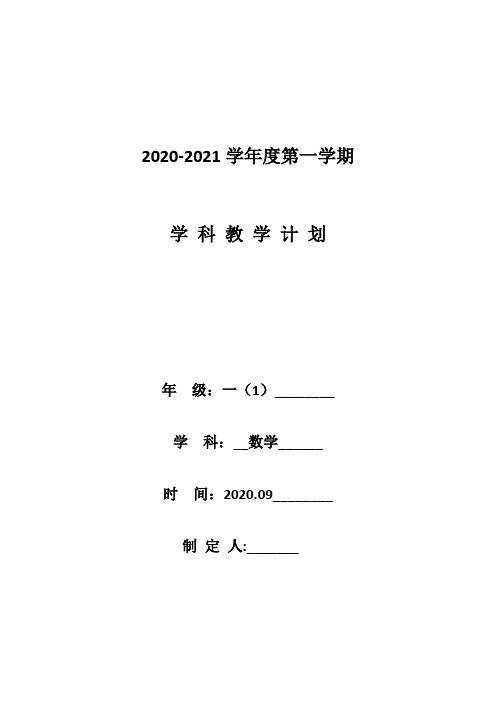 2020-2021 学年度第一学期

学 科 教 学 计 划

年 级：一（1）________

学 科：__数学______

时 间：2020.09________

制 定 人:_______